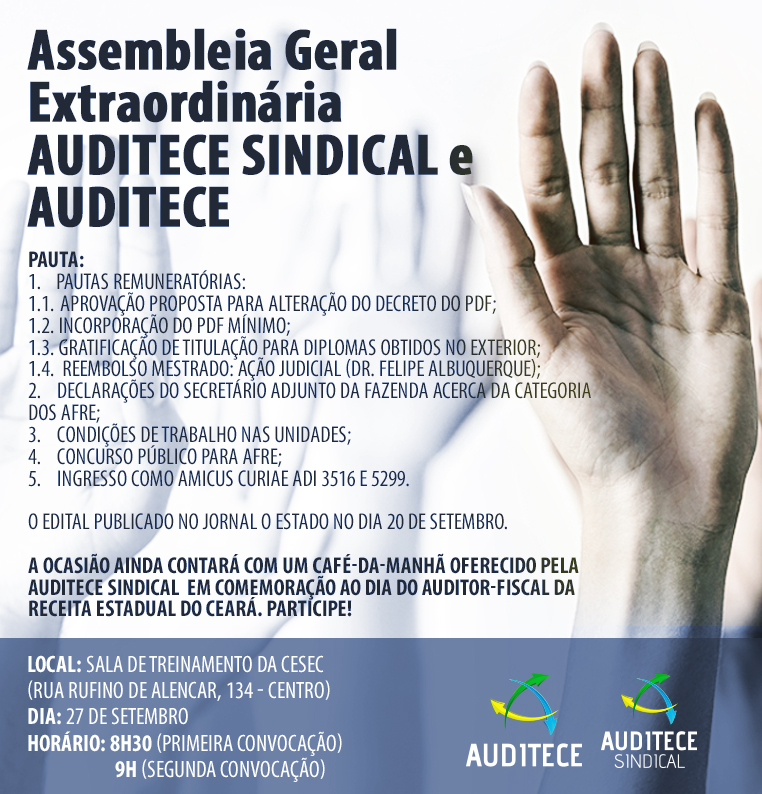 Assembleia Geral Extraordinária AUDITECE SINDICAL e AUDITECE

PAUTA:
1. PAUTAS REMUNERATÓRIAS:
1.1. APROVAÇÃO PROPOSTA PARA ALTERAÇÃO DO DECRETO DO PDF;
1.2. INCORPORAÇÃO DO PDF MÍNIMO;
1.3. GRATIFICAÇÃO DE TITULAÇÃO PARA DIPLOMAS OBTIDOS NO EXTERIOR;
1.4. REEMBOLSO MESTRADO: AÇÃO JUDICIAL (DR. FELIPE ALBUQUERQUE);
2. DECLARAÇÕES DO SECRETÁRIO ADJUNTO DA FAZENDA ACERCA DA CATEGORIA DOS AFRE;
3. CONDIÇÕES DE TRABALHO NAS UNIDADES;
4. CONCURSO PÚBLICO PARA AFRE;
5. INGRESSO COMO AMICUS CURIAE ADI 3516 E 5299.

O EDITAL PUBLICADO NO JORNAL O ESTADO NO DIA 20 DE SETEMBRO.

A OCASIÃO AINDA CONTARÁ COM UM CAFÉ-DA-MANHÃ OFERECIDO PELA AUDITECE SINDICAL EM COMEMORAÇÃO AO DIA DO AUDITOR-FISCAL DA RECEITA ESTADUAL DO CEARÁ. PARTICIPE!

LOCAL: SALA DE TREINAMENTO DA CESEC
(RUA RUFINO DE ALENCAR, 134 - CENTRO)
DIA: 27 DE SETEMBRO
HORÁRIO: 8H30 (PRIMEIRA CONVOCAÇÃO)
9H (SEGUNDA CONVOCAÇÃO)

AUDITECE

AUDITECE SINDICAL